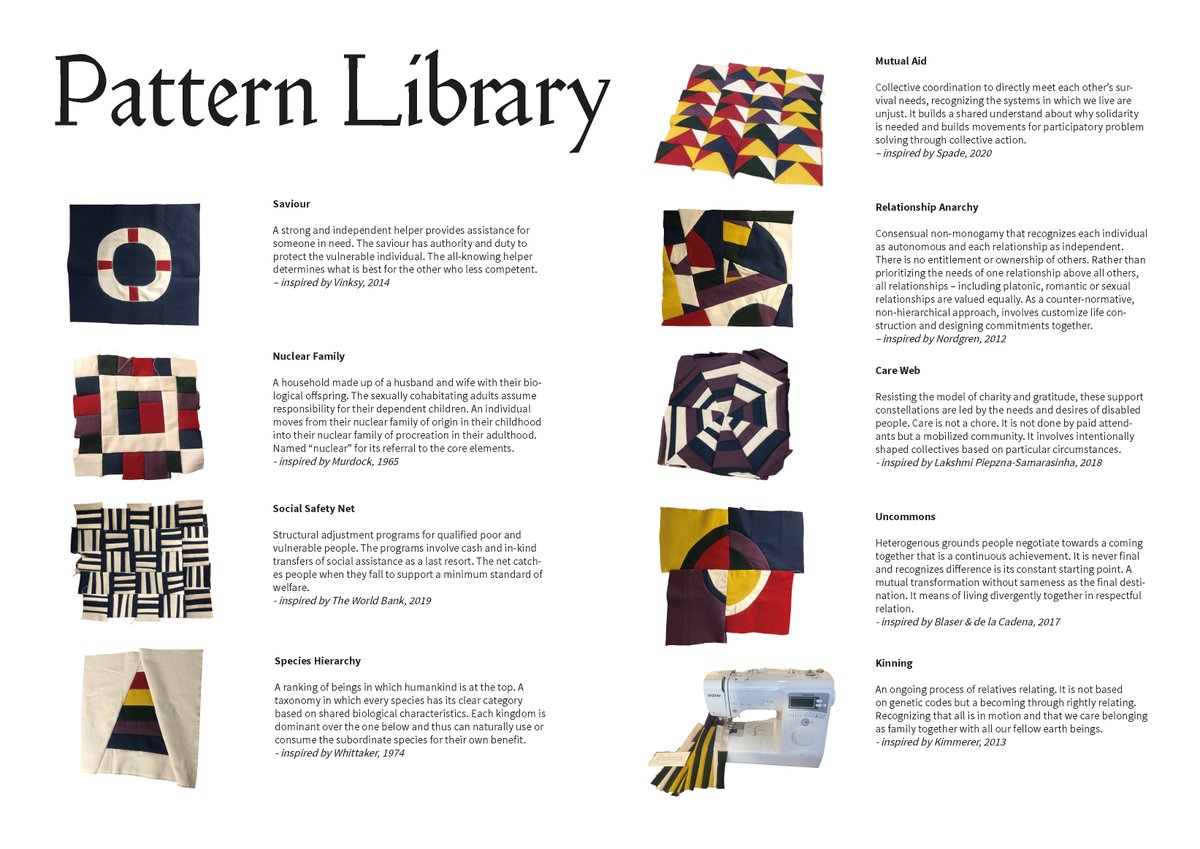 Pattern Library

Saviour

A strong and independent helper provides assistance for someone in need. The saviour has authority and duty to protect the vulnerable individual. The all-knowing helper determines what is best for the other who less competent.
– inspired by Vinksy, 2014

Nuclear Family

A household made up of a husband and wife with their biological offspring. The sexually cohabitating adults assume responsibility for their dependent children. An individual moves from their nuclear family of origin in their childhood into their nuclear family of procreation in their adulthood. Named "nuclear" for its referral to the core elements.
- inspired by Murdock, 1965

Social Safety Net

Structural adjustment programs for qualified poor and vulnerable people. The programs involve cash and in-kind transfers of social assistance as a last resort. The net catches people when they fall to support a minimum standard of welfare.
- inspired by The World Bank, 2019

Species Hierarchy

A ranking of beings in which humankind is at the top. A taxonomy in which every species has its clear category based on shared biological characteristics. Each kingdom is dominant over the one below and thus can naturally use or consume the subordinate species for their own benefit.
- inspired by Whittaker, 1974

Mutual Aid

Collective coordination to directly meet each other's survival needs, recognizing the systems in which we live are unjust. It builds a shared understand about why solidarity is needed and builds movements for participatory problem solving through collective action.
– inspired by Spade, 2020

Relationship Anarchy

Consensual non-monogamy that recognizes each individual as autonomous and each relationship as independent. There is no entitlement or ownership of others. Rather than prioritizing the needs of one relationship above all others, all relationships – including platonic, romantic or sexual relationships are valued equally. As a counter-normative, non-hierarchical approach, involves customize life construction and designing commitments together.
– inspired by Nordgren, 2012

Care Web

Resisting the model of charity and gratitude, these support constellations are led by the needs and desires of disabled people. Care is not a chore. It is not done by paid attendants but a mobilized community. It involves intentionally shaped collectives based on particular circumstances.
- inspired by Lakshmi Piepzna-Samarasinha, 2018

Uncommons

Heterogenous grounds people negotiate towards a coming together that is a continuous achievement. It is never final and recognizes difference is its constant starting point. A mutual transformation without sameness as the final destination. It means of living divergently together in respectful relation.
- inspired by Blaser & de la Cadena, 2017

Kinning

An ongoing process of relatives relating. It is not based on genetic codes but a becoming through rightly relating. Recognizing that all is in motion and that we care belonging as family together with all our fellow earth beings.
- inspired by Kimmerer, 2013

brother